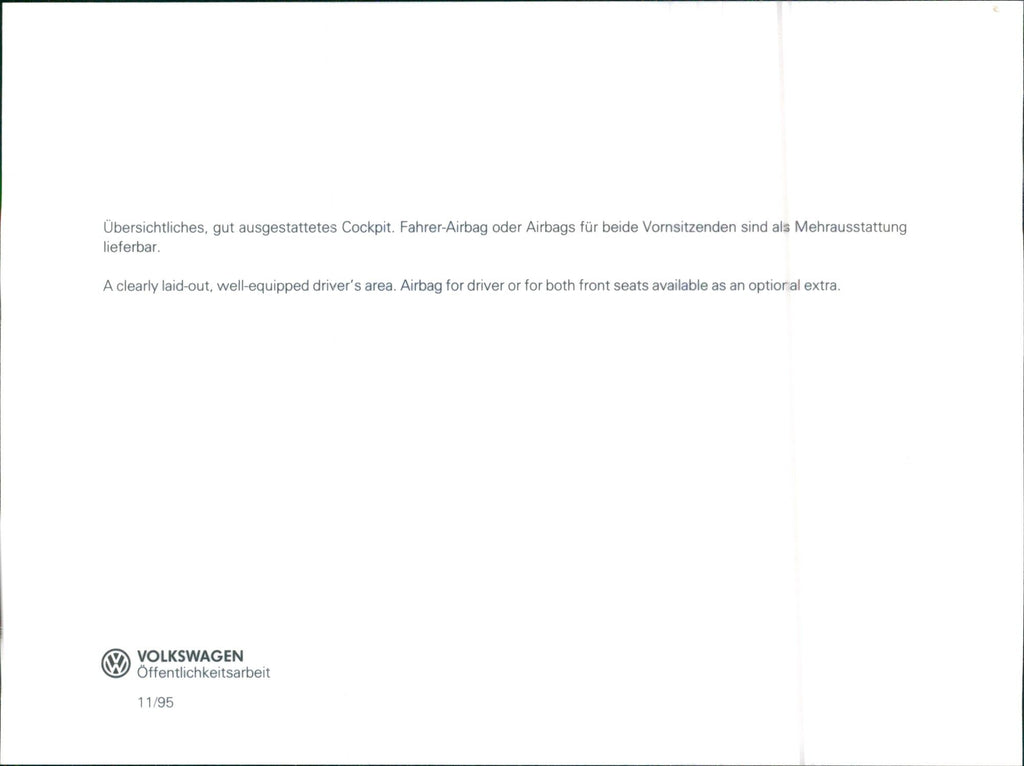 Übersichtliches, gut ausgestattetes Cockpit. Fahrer-Airbag oder Airbags für beide Vornsitzenden sind als Mehrausstattung lieferbar.

A clearly laid-out, well-equipped driver's area. Airbag for driver or for both front seats available as an optional extra.

VOLKSWAGEN
Öffentlichkeitsarbeit

11/95